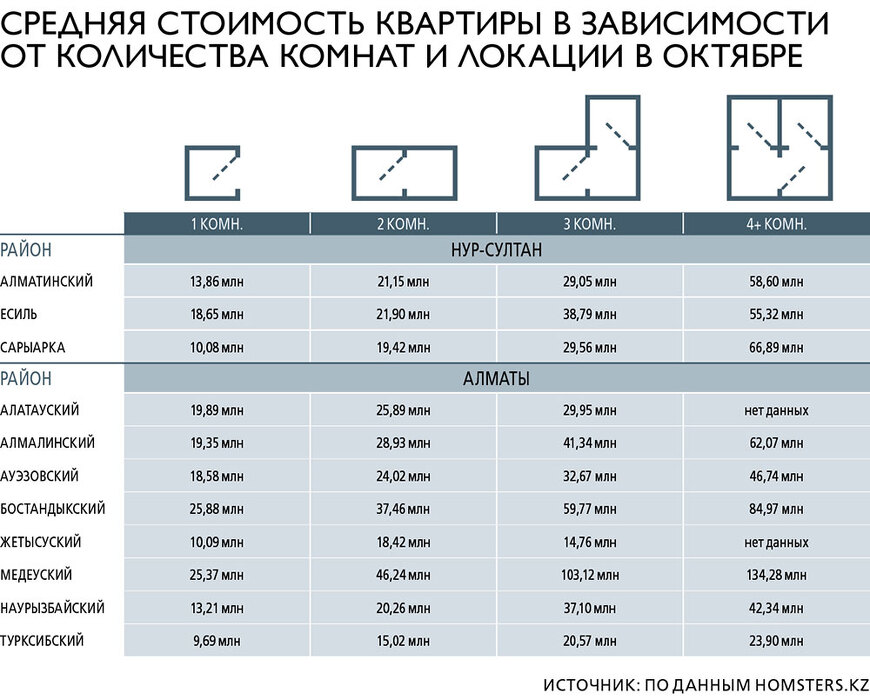 СРЕДНЯЯ СТОИМОСТЬ КВАРТИРЫ В ЗАВИСИМОСТИ ОТ КОЛИЧЕСТВА КОМНАТ И ЛОКАЦИИ В ОКТЯБРЕ

| | 1 КОМН. | 2 КОМН. | 3 КОМН. | 4+ КОМН. |
|---|---|---|---|---|
| РАЙОН | НУР-СУЛТАН | | | |
| АЛМАТИНСКИЙ | 13,86 млн | 21,15 млн | 29,05 млн | 58,60 млн |
| ЕСИЛЬ | 18,65 млн | 21,90 млн | 38,79 млн | 55,32 млн |
| САРЫАРКА | 10,08 млн | 19,42 млн | 29,56 млн | 66,89 млн |
| РАЙОН | АЛМАТЫ | | | |
| АЛАТАУСКИЙ | 19,89 млн | 25,89 млн | 29,95 млн | нет данных |
| АЛМАЛИНСКИЙ | 19,35 млн | 28,93 млн | 41,34 млн | 62,07 млн |
| АУЭЗОВСКИЙ | 18,58 млн | 24,02 млн | 32,67 млн | 46,74 млн |
| БОСТАНДЫКСКИЙ | 25,88 млн | 37,46 млн | 59,77 млн | 84,97 млн |
| ЖЕТЫСУСКИЙ | 10,09 млн | 18,42 млн | 14,76 млн | нет данных |
| МЕДЕУСКИЙ | 25,37 млн | 46,24 млн | 103,12 млн | 134,28 млн |
| НАУРЫЗБАЙСКИЙ | 13,21 млн | 20,26 млн | 37,10 млн | 42,34 млн |
| ТУРКСИБСКИЙ | 9,69 млн | 15,02 млн | 20,57 млн | 23,90 млн |

ИСТОЧНИК: ПО ДАННЫМ HOMSTERS.KZ